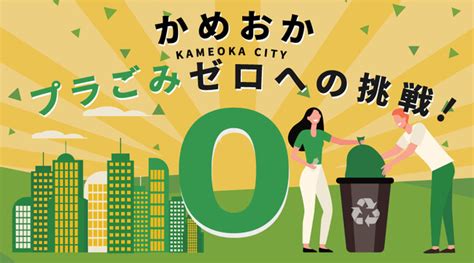 かめおか
KAMEOKA CITY
プラごみゼロへの挑戦！
0